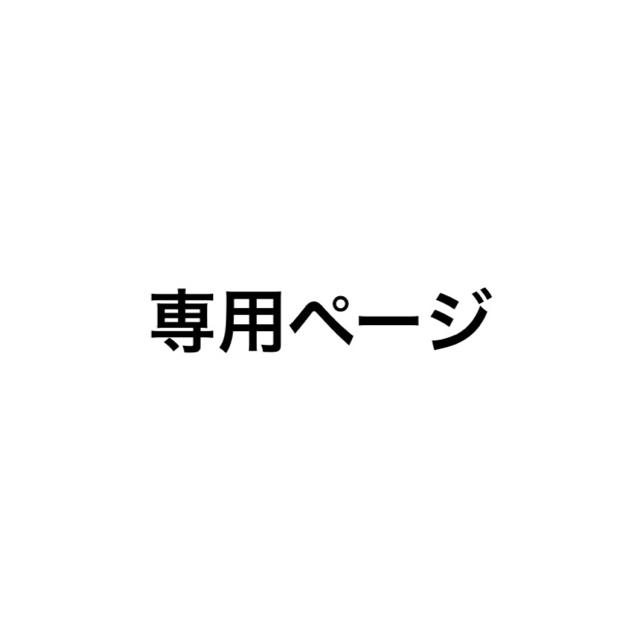 専用ページ